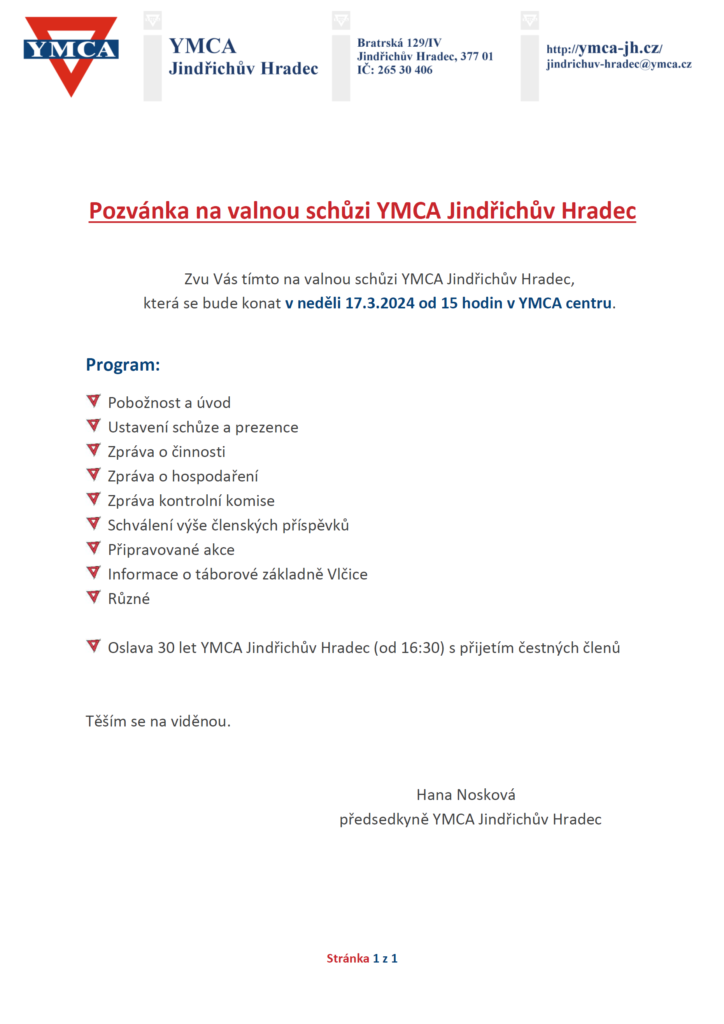 YMCA

YMCA
Jindřichův Hradec

Bratrská 129/IV
Jindřichův Hradec, 377 01
IČ: 265 30 406

http://ymca-jh.cz/
jindrichuv-hradec@ymca.cz

Pozvánka na valnou schůzi YMCA Jindřichův Hradec

Zvu Vás tímto na valnou schůzi YMCA Jindřichův Hradec, která se bude konat v neděli 17.3.2024 od 15 hodin v YMCA centru.

Program:

Pobožnost a úvod
Ustavení schůze a prezence
Zpráva o činnosti
Zpráva o hospodaření
Zpráva kontrolní komise
Schválení výše členských příspěvků
Připravované akce
Informace o táborové základně Vlčice
Různé

Oslava 30 let YMCA Jindřichův Hradec (od 16:30) s přijetím čestných členů

Těším se na viděnou.

Hana Nosková
předsedkyně YMCA Jindřichův Hradec

Stránka 1 z 1